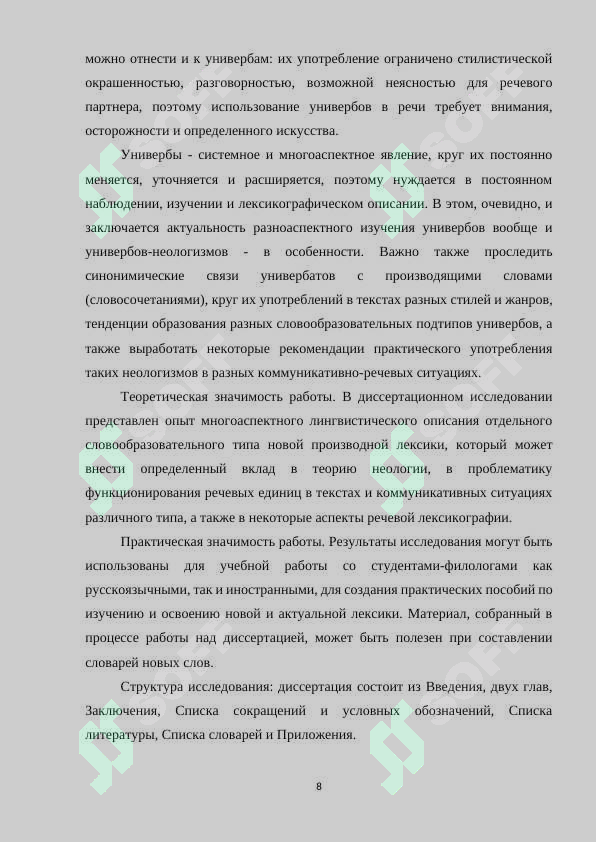 можно отнести и к универбам: их употребление ограничено стилистической окрашенностью, разговорностью, возможной неясностью для речевого партнера, поэтому использование универбов в речи требует внимания, осторожности и определенного искусства.

Универбы - системное и многоаспектное явление, круг их постоянно меняется, уточняется и расширяется, поэтому нуждается в постоянном наблюдении, изучении и лексикографическом описании. В этом, очевидно, и заключается актуальность разноаспектного изучения универбов вообще и универбов-неологизмов - в особенности. Важно также проследить синонимические связи универбатов с производящими словами (словосочетаниями), круг их употреблений в текстах разных стилей и жанров, тенденции образования разных словообразовательных подтипов универбов, а также выработать некоторые рекомендации практического употребления таких неологизмов в разных коммуникативно-речевых ситуациях.

Теоретическая значимость работы. В диссертационном исследовании представлен опыт многоаспектного лингвистического описания отдельного словообразовательного типа новой производной лексики, который может внести определенный вклад в теорию неологии, в проблематику функционирования речевых единиц в текстах и коммуникативных ситуациях различного типа, а также в некоторые аспекты речевой лексикографии.

Практическая значимость работы. Результаты исследования могут быть использованы для учебной работы со студентами-филологами как русскоязычными, так и иностранными, для создания практических пособий по изучению и освоению новой и актуальной лексики. Материал, собранный в процессе работы над диссертацией, может быть полезен при составлении словарей новых слов.

Структура исследования: диссертация состоит из Введения, двух глав, Заключения, Списка сокращений и условных обозначений, Списка литературы, Списка словарей и Приложения.

8